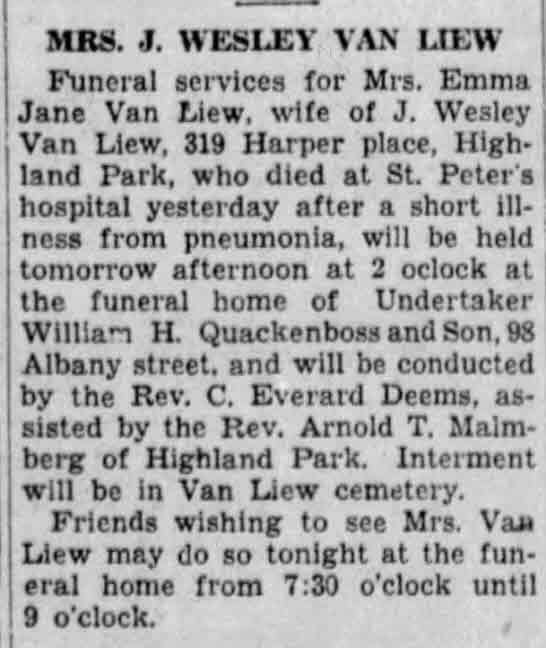 MRS. J. WESLEY VAN LIEW

Funeral services for Mrs. Emma Jane Van Liew, wife of J. Wesley Van Liew, 319 Harper place, Highland Park, who died at St. Peter's hospital yesterday after a short illness from pneumonia, will be held tomorrow afternoon at 2 oclock at the funeral home of Undertaker William H. Quackenboss and Son, 98 Albany street, and will be conducted by the Rev. C. Everard Deems, assisted by the Rev. Arnold T. Malmberg of Highland Park. Interment will be in Van Liew cemetery.

Friends wishing to see Mrs. Van Liew may do so tonight at the funeral home from 7:30 o'clock until 9 o'clock.